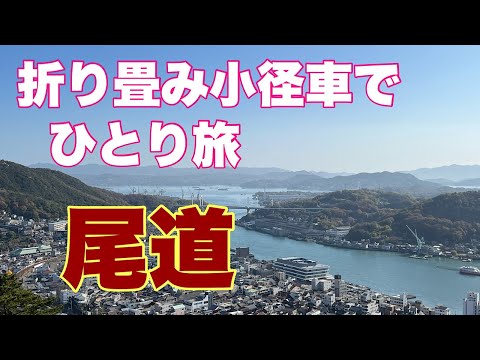 折り畳み小径車で
ひとり旅

尾道